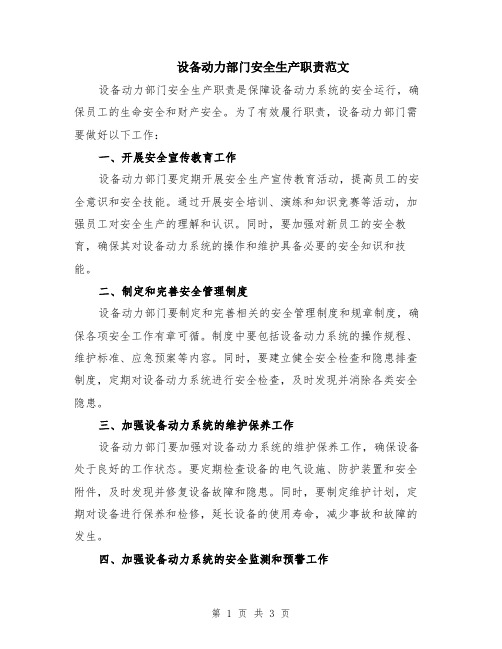 设备动力部门安全生产职责范文

设备动力部门安全生产职责是保障设备动力系统的安全运行，确保员工的生命安全和财产安全。为了有效履行职责，设备动力部门需要做好以下工作：

一、开展安全宣传教育工作

设备动力部门要定期开展安全生产宣传教育活动，提高员工的安全意识和安全技能。通过开展安全培训、演练和知识竞赛等活动，加强员工对安全生产的理解和认识。同时，要加强对新员工的安全教育，确保其对设备动力系统的操作和维护具备必要的安全知识和技能。

二、制定和完善安全管理制度

设备动力部门要制定和完善相关的安全管理制度和规章制度，确保各项安全工作有章可循。制度中要包括设备动力系统的操作规程、维护标准、应急预案等内容。同时，要建立健全安全检查和隐患排查制度，定期对设备动力系统进行安全检查，及时发现并消除各类安全隐患。

三、加强设备动力系统的维护保养工作

设备动力部门要加强对设备动力系统的维护保养工作，确保设备处于良好的工作状态。要定期检查设备的电气设施、防护装置和安全附件，及时发现并修复设备故障和隐患。同时，要制定维护计划，定期对设备进行保养和检修，延长设备的使用寿命，减少事故和故障的发生。

四、加强设备动力系统的安全监测和预警工作

第 1 页 共 3 页